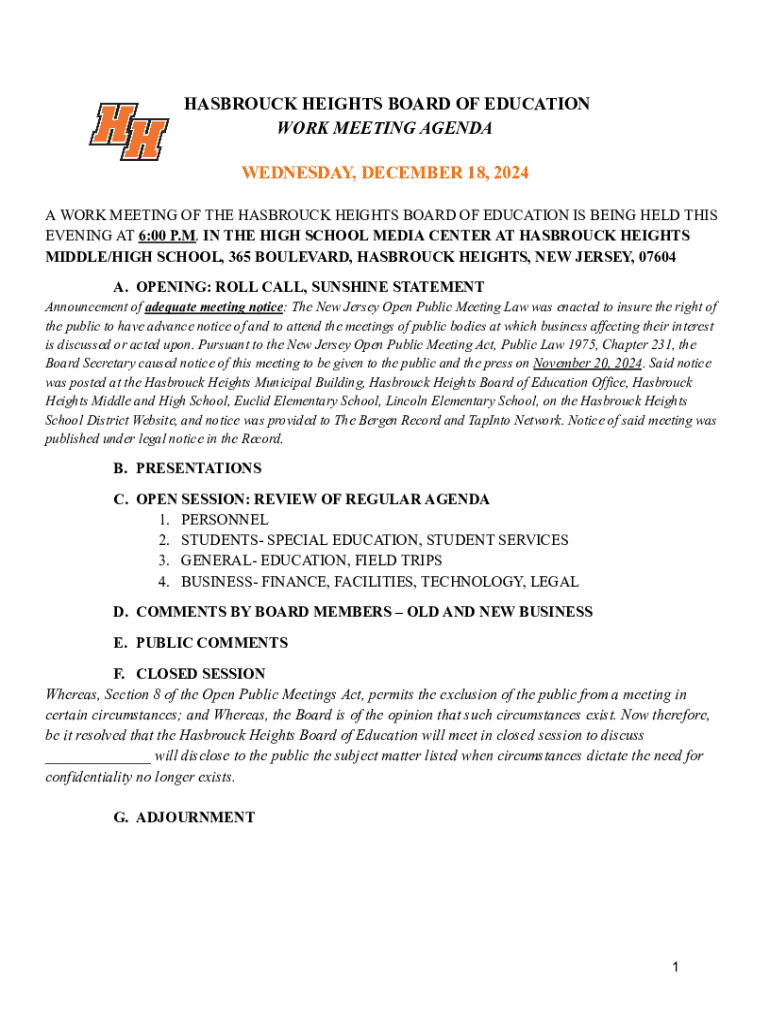 HH

HASBROUCK HEIGHTS BOARD OF EDUCATION
WORK MEETING AGENDA

WEDNESDAY, DECEMBER 18, 2024

A WORK MEETING OF THE HASBROUCK HEIGHTS BOARD OF EDUCATION IS BEING HELD THIS EVENING AT 6:00 P.M. IN THE HIGH SCHOOL MEDIA CENTER AT HASBROUCK HEIGHTS MIDDLE/HIGH SCHOOL, 365 BOULEVARD, HASBROUCK HEIGHTS, NEW JERSEY, 07604

A. OPENING: ROLL CALL, SUNSHINE STATEMENT
Announcement of adequate meeting notice: The New Jersey Open Public Meeting Law was enacted to insure the right of the public to have advance notice of and to attend the meetings of public bodies at which business affecting their interest is discussed or acted upon. Pursuant to the New Jersey Open Public Meeting Act, Public Law 1975, Chapter 231, the Board Secretary caused notice of this meeting to be given to the public and the press on November 20, 2024. Said notice was posted at the Hasbrouck Heights Municipal Building, Hasbrouck Heights Board of Education Office, Hasbrouck Heights Middle and High School, Euclid Elementary School, Lincoln Elementary School, on the Hasbrouck Heights School District Website, and notice was provided to The Bergen Record and TapInto Network. Notice of said meeting was published under legal notice in the Record.

B. PRESENTATIONS

C. OPEN SESSION: REVIEW OF REGULAR AGENDA
1. PERSONNEL
2. STUDENTS- SPECIAL EDUCATION, STUDENT SERVICES
3. GENERAL- EDUCATION, FIELD TRIPS
4. BUSINESS- FINANCE, FACILITIES, TECHNOLOGY, LEGAL

D. COMMENTS BY BOARD MEMBERS – OLD AND NEW BUSINESS

E. PUBLIC COMMENTS

F. CLOSED SESSION
Whereas, Section 8 of the Open Public Meetings Act, permits the exclusion of the public from a meeting in certain circumstances; and Whereas, the Board is of the opinion that such circumstances exist. Now therefore, be it resolved that the Hasbrouck Heights Board of Education will meet in closed session to discuss _____________ will disclose to the public the subject matter listed when circumstances dictate the need for confidentiality no longer exists.

G. ADJOURNMENT

1